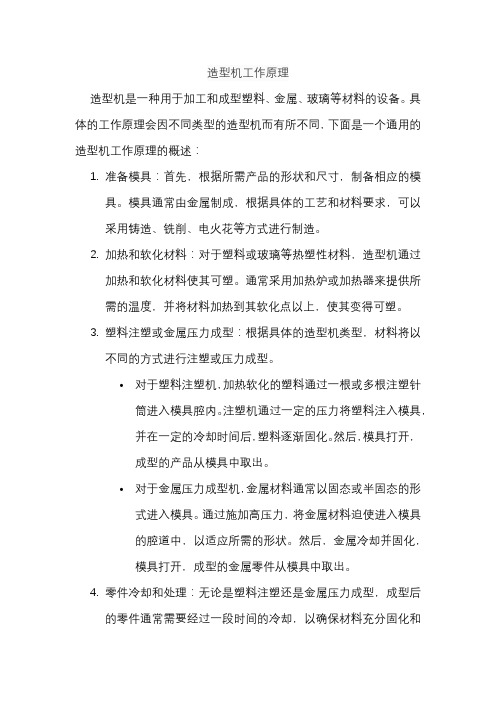 造型机工作原理

造型机是一种用于加工和成型塑料、金属、玻璃等材料的设备。具体的工作原理会因不同类型的造型机而有所不同，下面是一个通用的造型机工作原理的概述：

1. 准备模具：首先，根据所需产品的形状和尺寸，制备相应的模具。模具通常由金属制成，根据具体的工艺和材料要求，可以采用铸造、铣削、电火花等方式进行制造。

2. 加热和软化材料：对于塑料或玻璃等热塑性材料，造型机通过加热和软化材料使其可塑。通常采用加热炉或加热器来提供所需的温度，并将材料加热到其软化点以上，使其变得可塑。

3. 塑料注塑或金属压力成型：根据具体的造型机类型，材料将以不同的方式进行注塑或压力成型。

• 对于塑料注塑机，加热软化的塑料通过一根或多根注塑针筒进入模具腔内。注塑机通过一定的压力将塑料注入模具，并在一定的冷却时间后，塑料逐渐固化。然后，模具打开，成型的产品从模具中取出。

• 对于金属压力成型机，金属材料通常以固态或半固态的形式进入模具。通过施加高压力，将金属材料迫使进入模具的腔道中，以适应所需的形状。然后，金属冷却并固化，模具打开，成型的金属零件从模具中取出。

4. 零件冷却和处理：无论是塑料注塑还是金属压力成型，成型后的零件通常需要经过一段时间的冷却，以确保材料充分固化和